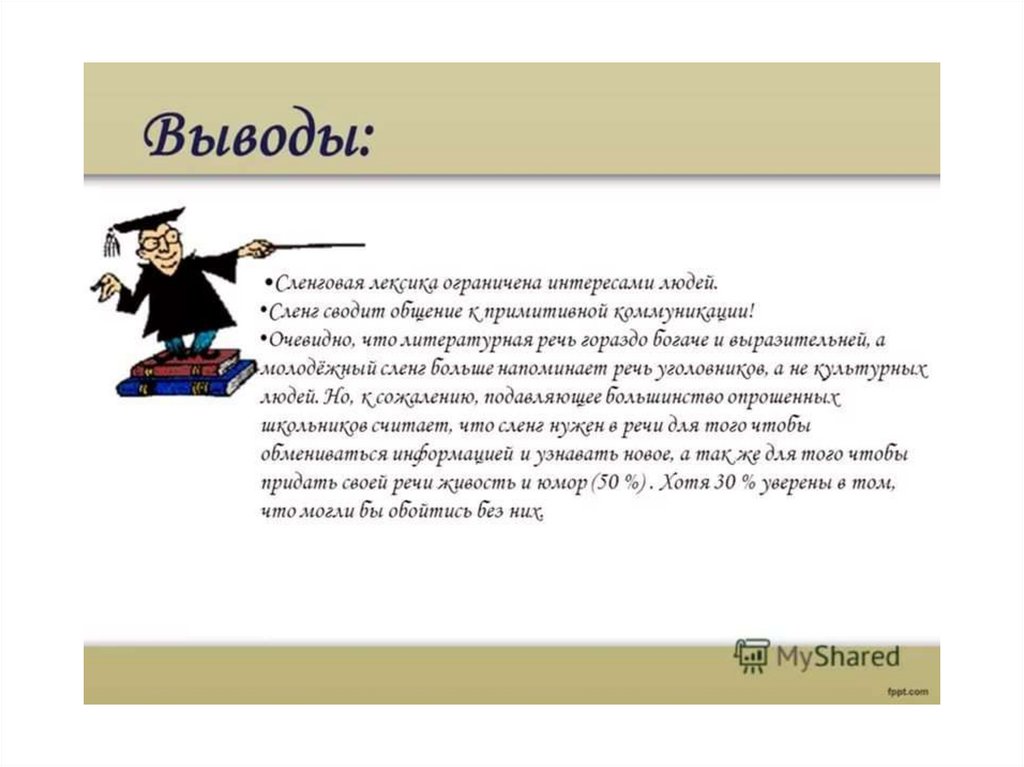 Выводы:

•Сленговая лексика ограничена интересами людей.
•Сленг сводит общение к примитивной коммуникации!
•Очевидно, что литературная речь гораздо богаче и выразительней, а молодёжный сленг больше напоминает речь уголовников, а не культурных людей. Но, к сожалению, подавляющее большинство опрошенных школьников считает, что сленг нужен в речи для того чтобы обмениваться информацией и узнавать новое, а так же для того чтобы придать своей речи живость и юмор (50 %) . Хотя 30 % уверены в том, что могли бы обойтись без них.

MyShared

fppt.com